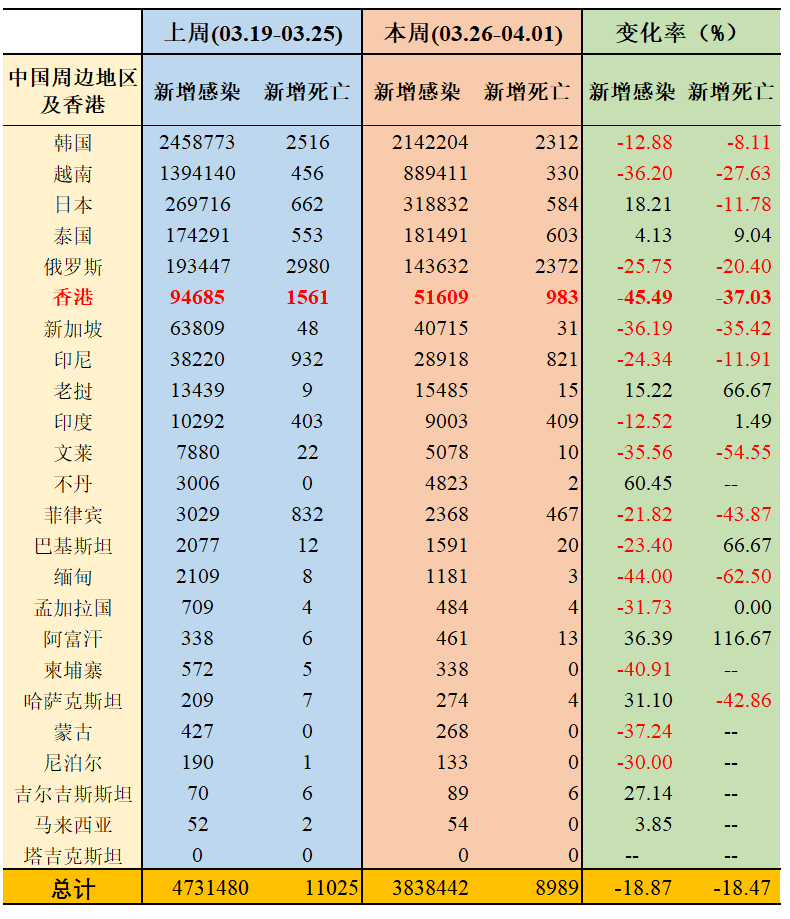 | | 上周(03.19-03.25) | | 本周(03.26-04.01) | | 变化率（%） | |
|---|---|---|---|---|---|---|
| 中国周边地区及香港 | 新增感染 | 新增死亡 | 新增感染 | 新增死亡 | 新增感染 | 新增死亡 |
| 韩国 | 2458773 | 2516 | 2142204 | 2312 | -12.88 | -8.11 |
| 越南 | 1394140 | 456 | 889411 | 330 | -36.20 | -27.63 |
| 日本 | 269716 | 662 | 318832 | 584 | 18.21 | -11.78 |
| 泰国 | 174291 | 553 | 181491 | 603 | 4.13 | 9.04 |
| 俄罗斯 | 193447 | 2980 | 143632 | 2372 | -25.75 | -20.40 |
| 香港 | 94685 | 1561 | 51609 | 983 | -45.49 | -37.03 |
| 新加坡 | 63809 | 48 | 40715 | 31 | -36.19 | -35.42 |
| 印尼 | 38220 | 932 | 28918 | 821 | -24.34 | -11.91 |
| 老挝 | 13439 | 9 | 15485 | 15 | 15.22 | 66.67 |
| 印度 | 10292 | 403 | 9003 | 409 | -12.52 | 1.49 |
| 文莱 | 7880 | 22 | 5078 | 10 | -35.56 | -54.55 |
| 不丹 | 3006 | 0 | 4823 | 2 | 60.45 | -- |
| 菲律宾 | 3029 | 832 | 2368 | 467 | -21.82 | -43.87 |
| 巴基斯坦 | 2077 | 12 | 1591 | 20 | -23.40 | 66.67 |
| 缅甸 | 2109 | 8 | 1181 | 3 | -44.00 | -62.50 |
| 孟加拉国 | 709 | 4 | 484 | 4 | -31.73 | 0.00 |
| 阿富汗 | 338 | 6 | 461 | 13 | 36.39 | 116.67 |
| 柬埔寨 | 572 | 5 | 338 | 0 | -40.91 | -- |
| 哈萨克斯坦 | 209 | 7 | 274 | 4 | 31.10 | -42.86 |
| 蒙古 | 427 | 0 | 268 | 0 | -37.24 | -- |
| 尼泊尔 | 190 | 1 | 133 | 0 | -30.00 | -- |
| 吉尔吉斯斯坦 | 70 | 6 | 89 | 6 | 27.14 | -- |
| 马来西亚 | 52 | 2 | 54 | 0 | 3.85 | -- |
| 塔吉克斯坦 | 0 | 0 | 0 | 0 | -- | -- |
| 总计 | 4731480 | 11025 | 3838442 | 8989 | -18.87 | -18.47 |